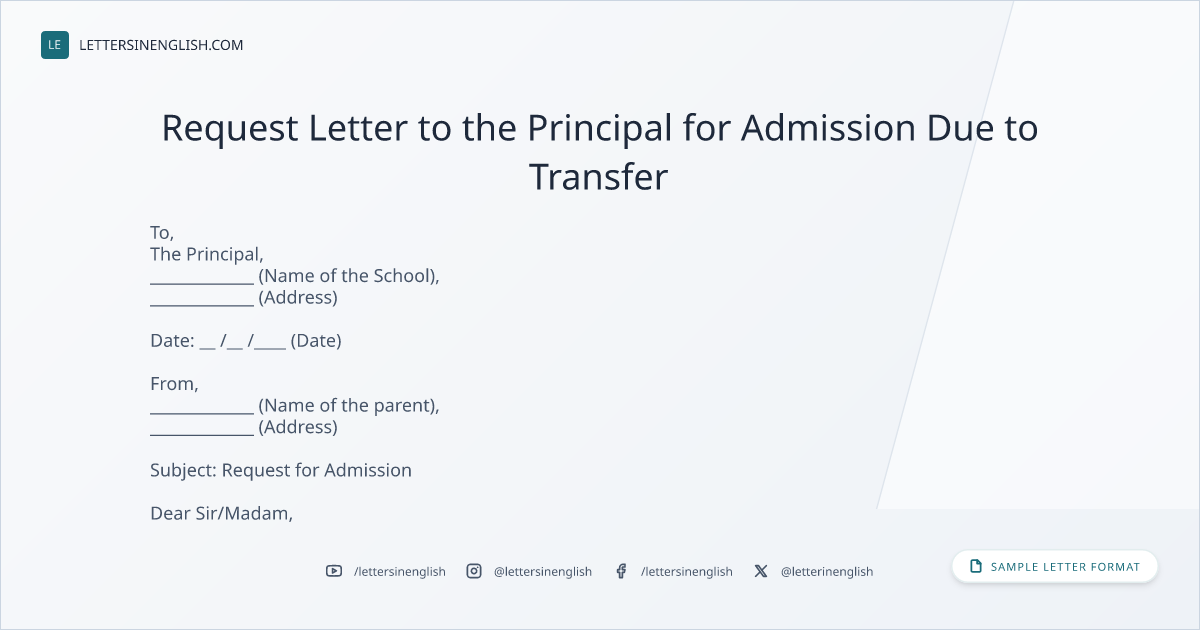 LE LETTERSINENGLISH.COM

Request Letter to the Principal for Admission Due to Transfer

To,
The Principal,
____ (Name of the School),
____ (Address)

Date: ____ /____ /____ (Date)

From,
____ (Name of the parent),
____ (Address)

Subject: Request for Admission

Dear Sir/Madam,

/lettersinenglish @lettersinenglish /lettersinenglish @letterinenglish

SAMPLE LETTER FORMAT